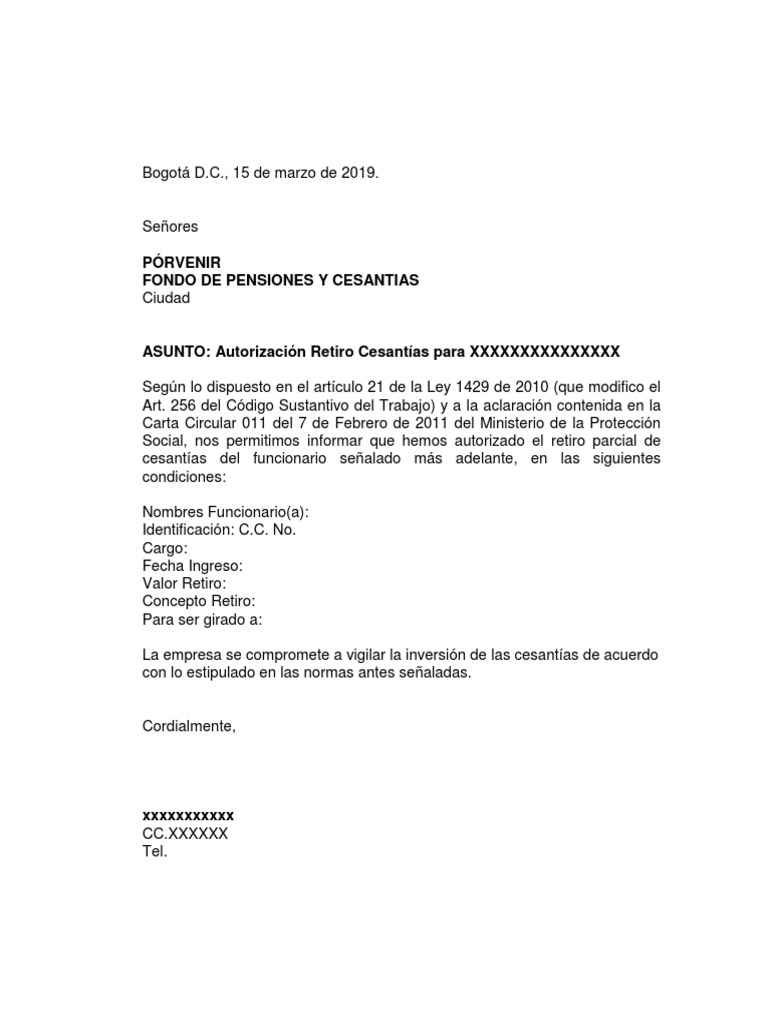 Bogotá D.C., 15 de marzo de 2019.

Señores

PÓRVENIR
FONDO DE PENSIONES Y CESANTIAS
Ciudad

ASUNTO: Autorización Retiro Cesantías para XXXXXXXXXXXXXXX

Según lo dispuesto en el artículo 21 de la Ley 1429 de 2010 (que modifico el Art. 256 del Código Sustantivo del Trabajo) y a la aclaración contenida en la Carta Circular 011 del 7 de Febrero de 2011 del Ministerio de la Protección Social, nos permitimos informar que hemos autorizado el retiro parcial de cesantías del funcionario señalado más adelante, en las siguientes condiciones:

Nombres Funcionario(a):
Identificación: C.C. No.
Cargo:
Fecha Ingreso:
Valor Retiro:
Concepto Retiro:
Para ser girado a:

La empresa se compromete a vigilar la inversión de las cesantías de acuerdo con lo estipulado en las normas antes señaladas.

Cordialmente,

xxxxxxxxxxx
CC.XXXXXX
Tel.